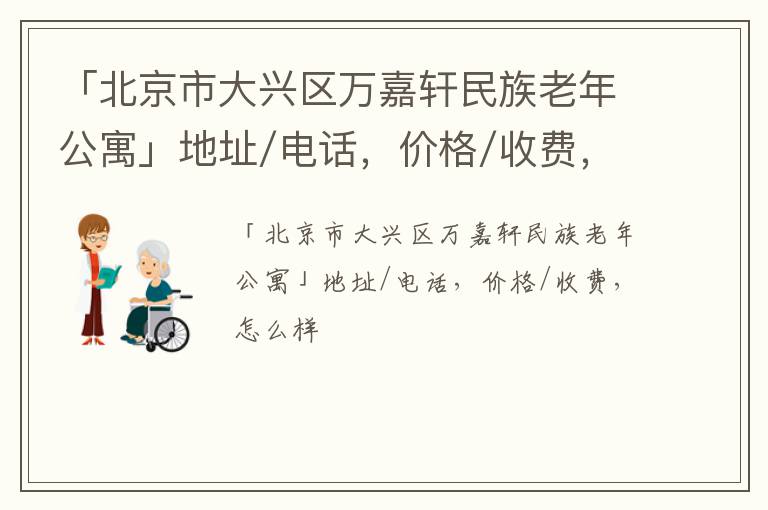 「北京市大兴区万嘉轩民族老年公寓」地址/电话，价格/收费，

「北京市大兴区万嘉轩民族老年公寓」地址/电话，价格/收费，怎么样